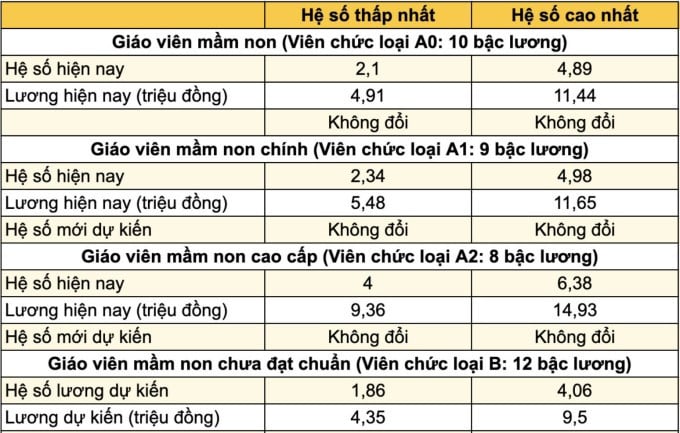 | | Hệ số thấp nhất | Hệ số cao nhất |
|---|---|---|
| **Giáo viên mầm non (Viên chức loại A0: 10 bậc lương)** | | |
| Hệ số hiện nay | 2,1 | 4,89 |
| Lương hiện nay (triệu đồng) | 4,91 | 11,44 |
| | Không đổi | Không đổi |
| **Giáo viên mầm non chính (Viên chức loại A1: 9 bậc lương)** | | |
| Hệ số hiện nay | 2,34 | 4,98 |
| Lương hiện nay (triệu đồng) | 5,48 | 11,65 |
| Hệ số mới dự kiến | Không đổi | Không đổi |
| **Giáo viên mầm non cao cấp (Viên chức loại A2: 8 bậc lương)** | | |
| Hệ số hiện nay | 4 | 6,38 |
| Lương hiện nay (triệu đồng) | 9,36 | 14,93 |
| Hệ số mới dự kiến | Không đổi | Không đổi |
| **Giáo viên mầm non chưa đạt chuẩn (Viên chức loại B: 12 bậc lương)** | | |
| Hệ số lương dự kiến | 1,86 | 4,06 |
| Lương dự kiến (triệu đồng) | 4,35 | 9,5 |